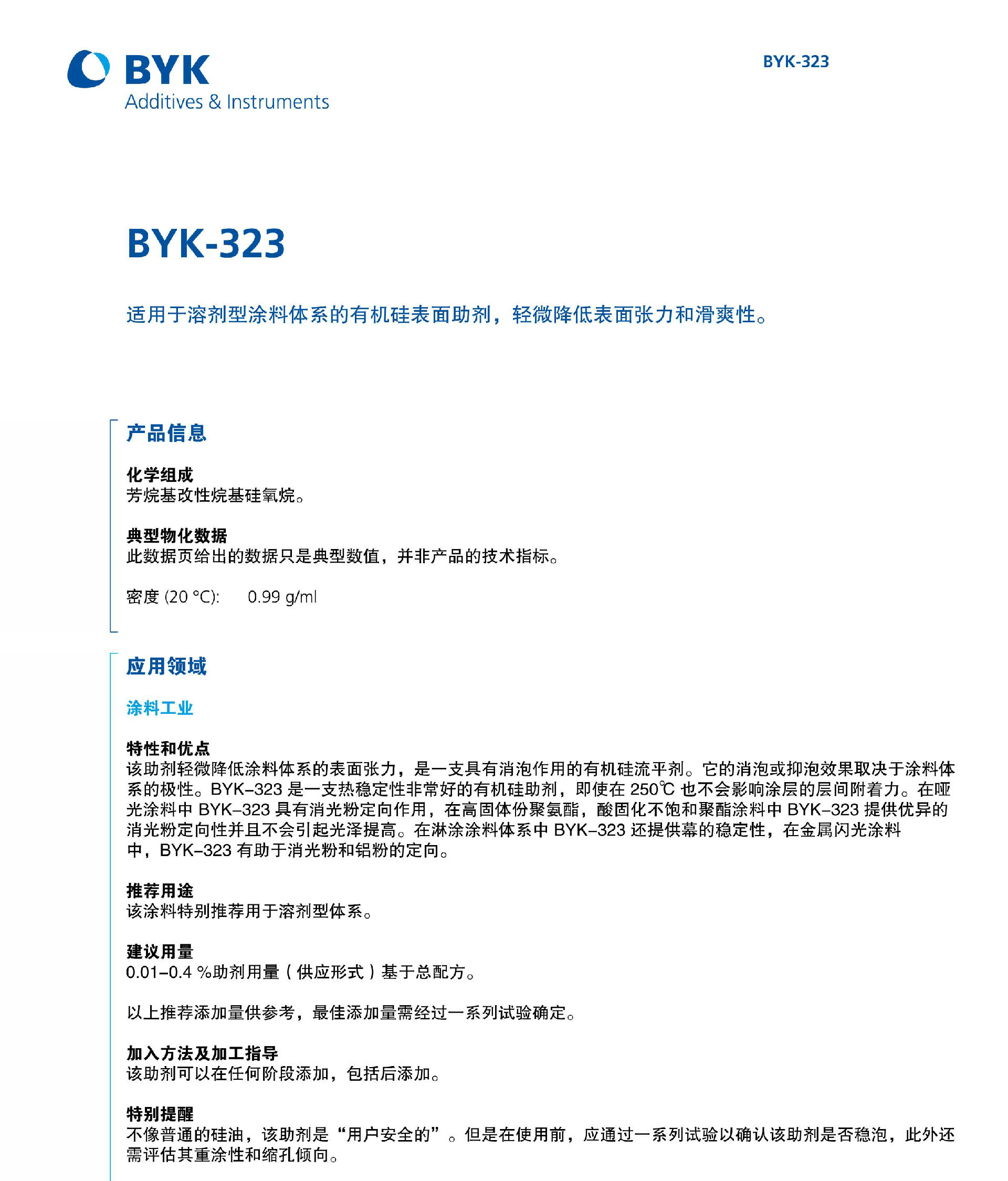 BYK
Additives & Instruments

BYK-323

BYK-323

适用于溶剂型涂料体系的有机硅表面助剂，轻微降低表面张力和滑爽性。

产品信息

化学组成
芳烷基改性烷基硅氧烷。

典型物化数据
此数据页给出的数据只是典型数值，并非产品的技术指标。

密度 (20 °C): 0.99 g/ml

应用领域

涂料工业

特性和优点
该助剂轻微降低涂料体系的表面张力，是一支具有消泡作用的有机硅流平剂。它的消泡或抑泡效果取决于涂料体系的极性。BYK–323 是一支热稳定性非常好的有机硅助剂，即使在 250℃ 也不会影响涂层的层间附着力。在哑光涂料中 BYK–323 具有消光粉定向作用，在高固体份聚氨酯，酸固化不饱和聚酯涂料中 BYK–323 提供优异的消光粉定向性并且不会引起光泽提高。在淋涂涂料体系中 BYK–323 还提供幕的稳定性，在金属闪光涂料中，BYK–323 有助于消光粉和铝粉的定向。

推荐用途
该涂料特别推荐用于溶剂型体系。

建议用量
0.01–0.4 %助剂用量（供应形式）基于总配方。

以上推荐添加量供参考，最佳添加量需经过一系列试验确定。

加入方法及加工指导
该助剂可以在任何阶段添加，包括后添加。

特别提醒
不像普通的硅油，该助剂是“用户安全的”。但是在使用前，应通过一系列试验以确认该助剂是否稳泡，此外还需评估其重涂性和缩孔倾向。